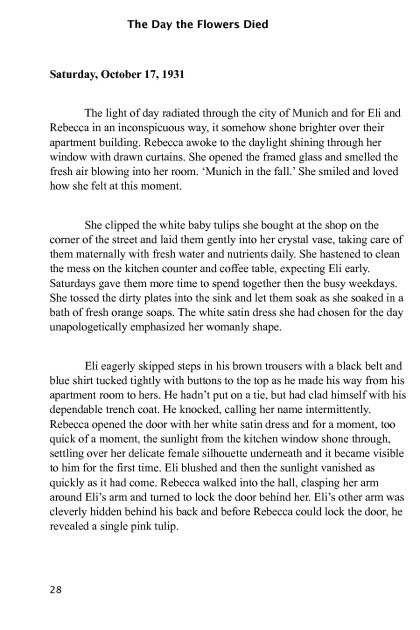 The Day the Flowers Died

Saturday, October 17, 1931

The light of day radiated through the city of Munich and for Eli and Rebecca in an inconspicuous way, it somehow shone brighter over their apartment building. Rebecca awoke to the daylight shining through her window with drawn curtains. She opened the framed glass and smelled the fresh air blowing into her room. 'Munich in the fall.' She smiled and loved how she felt at this moment.

She clipped the white baby tulips she bought at the shop on the corner of the street and laid them gently into her crystal vase, taking care of them maternally with fresh water and nutrients daily. She hastened to clean the mess on the kitchen counter and coffee table, expecting Eli early. Saturdays gave them more time to spend together then the busy weekdays. She tossed the dirty plates into the sink and let them soak as she soaked in a bath of fresh orange soaps. The white satin dress she had chosen for the day unapologetically emphasized her womanly shape.

Eli eagerly skipped steps in his brown trousers with a black belt and blue shirt tucked tightly with buttons to the top as he made his way from his apartment room to hers. He hadn't put on a tie, but had clad himself with his dependable trench coat. He knocked, calling her name intermittently. Rebecca opened the door with her white satin dress and for a moment, too quick of a moment, the sunlight from the kitchen window shone through, settling over her delicate female silhouette underneath and it became visible to him for the first time. Eli blushed and then the sunlight vanished as quickly as it had come. Rebecca walked into the hall, clasping her arm around Eli's arm and turned to lock the door behind her. Eli's other arm was cleverly hidden behind his back and before Rebecca could lock the door, he revealed a single pink tulip.

28